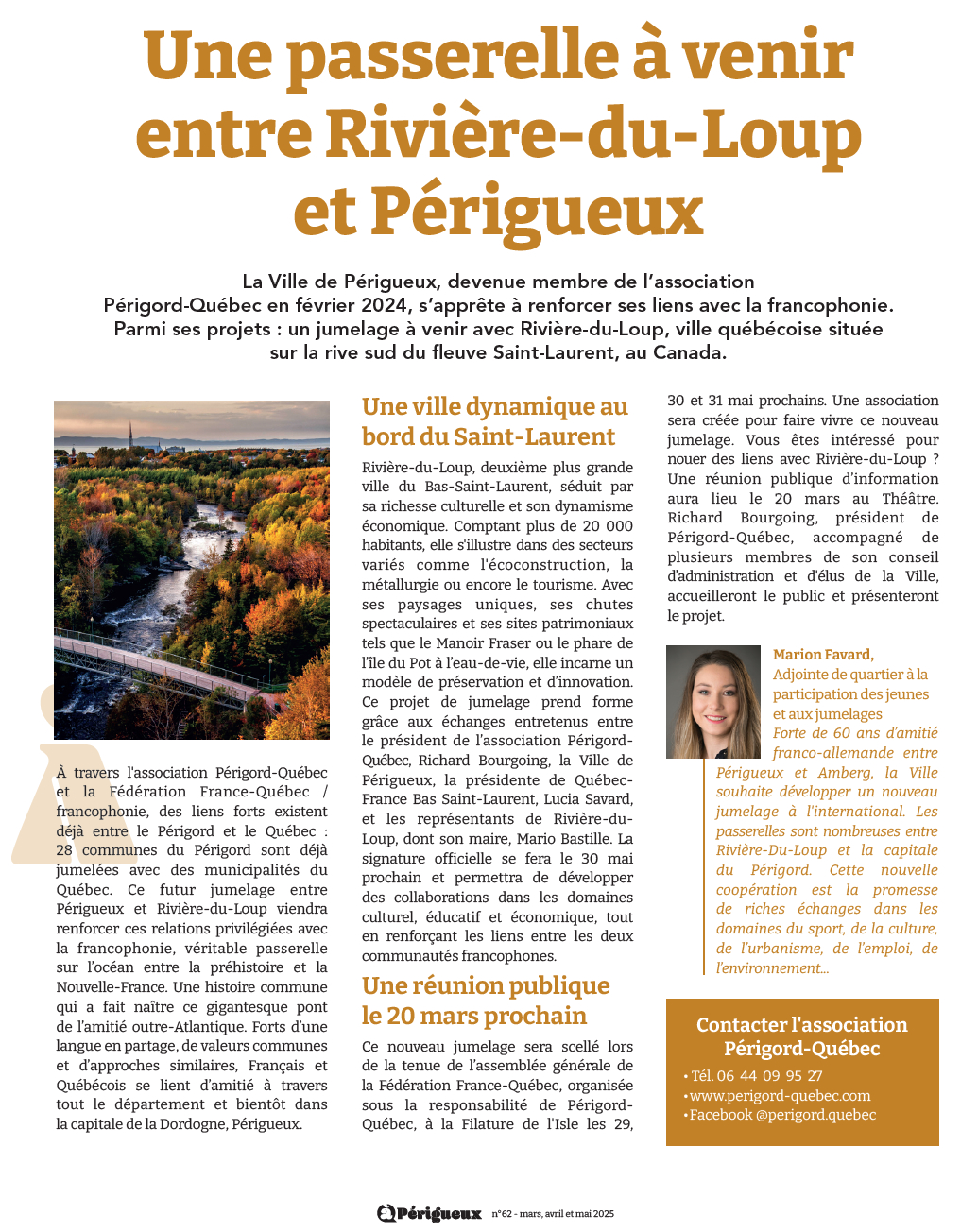 Une passerelle à venir entre Rivière-du-Loup et Périgueux

La Ville de Périgueux, devenue membre de l'association Périgord-Québec en février 2024, s'apprête à renforcer ses liens avec la francophonie. Parmi ses projets : un jumelage à venir avec Rivière-du-Loup, ville québécoise située sur la rive sud du fleuve Saint-Laurent, au Canada.

À travers l'association Périgord-Québec et la Fédération France-Québec / francophonie, des liens forts existent déjà entre le Périgord et le Québec : 28 communes du Périgord sont déjà jumelées avec des municipalités du Québec. Ce futur jumelage entre Périgueux et Rivière-du-Loup viendra renforcer ces relations privilégiées avec la francophonie, véritable passerelle sur l'océan entre la préhistoire et la Nouvelle-France. Une histoire commune qui a fait naître ce gigantesque pont de l'amitié outre-Atlantique. Forts d'une langue en partage, de valeurs communes et d'approches similaires, Français et Québécois se lient d'amitié à travers tout le département et bientôt dans la capitale de la Dordogne, Périgueux.

Une ville dynamique au bord du Saint-Laurent

Rivière-du-Loup, deuxième plus grande ville du Bas-Saint-Laurent, séduit par sa richesse culturelle et son dynamisme économique. Comptant plus de 20 000 habitants, elle s'illustre dans des secteurs variés comme l'écoconstruction, la métallurgie ou encore le tourisme. Avec ses paysages uniques, ses chutes spectaculaires et ses sites patrimoniaux tels que le Manoir Fraser ou le phare de l'île du Pot à l'eau-de-vie, elle incarne un modèle de préservation et d'innovation. Ce projet de jumelage prend forme grâce aux échanges entretenus entre le président de l'association Périgord-Québec, Richard Bourgoing, la Ville de Périgueux, la présidente de Québec-France Bas Saint-Laurent, Lucia Savard, et les représentants de Rivière-du-Loup, dont son maire, Mario Bastille. La signature officielle se fera le 30 mai prochain et permettra de développer des collaborations dans les domaines culturel, éducatif et économique, tout en renforçant les liens entre les deux communautés francophones.

Une réunion publique le 20 mars prochain

Ce nouveau jumelage sera scellé lors de la tenue de l'assemblée générale de la Fédération France-Québec, organisée sous la responsabilité de Périgord-Québec, à la Filature de l'Isle les 29, 30 et 31 mai prochains. Une association sera créée pour faire vivre ce nouveau jumelage. Vous êtes intéressé pour nouer des liens avec Rivière-du-Loup ? Une réunion publique d'information aura lieu le 20 mars au Théâtre. Richard Bourgoing, président de Périgord-Québec, accompagné de plusieurs membres de son conseil d'administration et d'élus de la Ville, accueilleront le public et présenteront le projet.

Marion Favard,
Adjointe de quartier à la participation des jeunes et aux jumelages
Forte de 60 ans d'amitié franco-allemande entre Périgueux et Amberg, la Ville souhaite développer un nouveau jumelage à l'international. Les passerelles sont nombreuses entre Rivière-Du-Loup et la capitale du Périgord. Cette nouvelle coopération est la promesse de riches échanges dans les domaines du sport, de la culture, de l'urbanisme, de l'emploi, de l'environnement...

Contacter l'association Périgord-Québec
• Tél. 06 44 09 95 27
• www.perigord-quebec.com
• Facebook @perigord.quebec

Périgueux n°62 - mars, avril et mai 2025